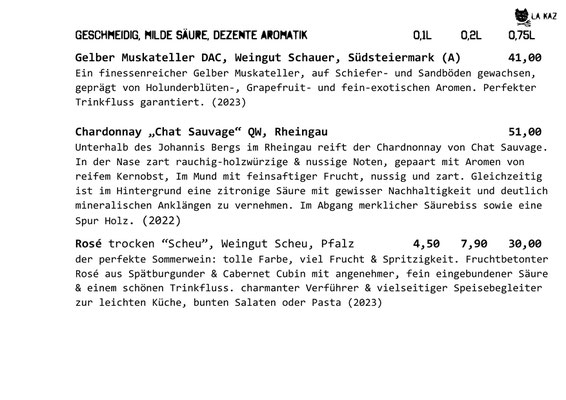 LA KAZ

GESCHMEIDIG, MILDE SÄURE, DEZENTE AROMATIK 0,1L 0,2L 0,75L

Gelber Muskateller DAC, Weingut Schauer, Südsteiermark (A) 41,00
Ein finessenreicher Gelber Muskateller, auf Schiefer- und Sandböden gewachsen, geprägt von Holunderblüten-, Grapefruit- und fein-exotischen Aromen. Perfekter Trinkfluss garantiert. (2023)

Chardonnay „Chat Sauvage“ QW, Rheingau 51,00
Unterhalb des Johannis Bergs im Rheingau reift der Chardnonnay von Chat Sauvage. In der Nase zart rauchig-holzwürzige & nussige Noten, gepaart mit Aromen von reifem Kernobst, Im Mund mit feinsaftiger Frucht, nussig und zart. Gleichzeitig ist im Hintergrund eine zitronige Säure mit gewisser Nachhaltigkeit und deutlich mineralischen Anklängen zu vernehmen. Im Abgang merklicher Säurebiss sowie eine Spur Holz. (2022)

Rosé trocken “Scheu”, Weingut Scheu, Pfalz 4,50 7,90 30,00
der perfekte Sommerwein: tolle Farbe, viel Frucht & Spritzigkeit. Fruchtbetonter Rosé aus Spätburgunder & Cabernet Cubin mit angenehmer, fein eingebundener Säure & einem schönen Trinkfluss. charmanter Verführer & vielseitiger Speisebegleiter zur leichten Küche, bunten Salaten oder Pasta (2023)